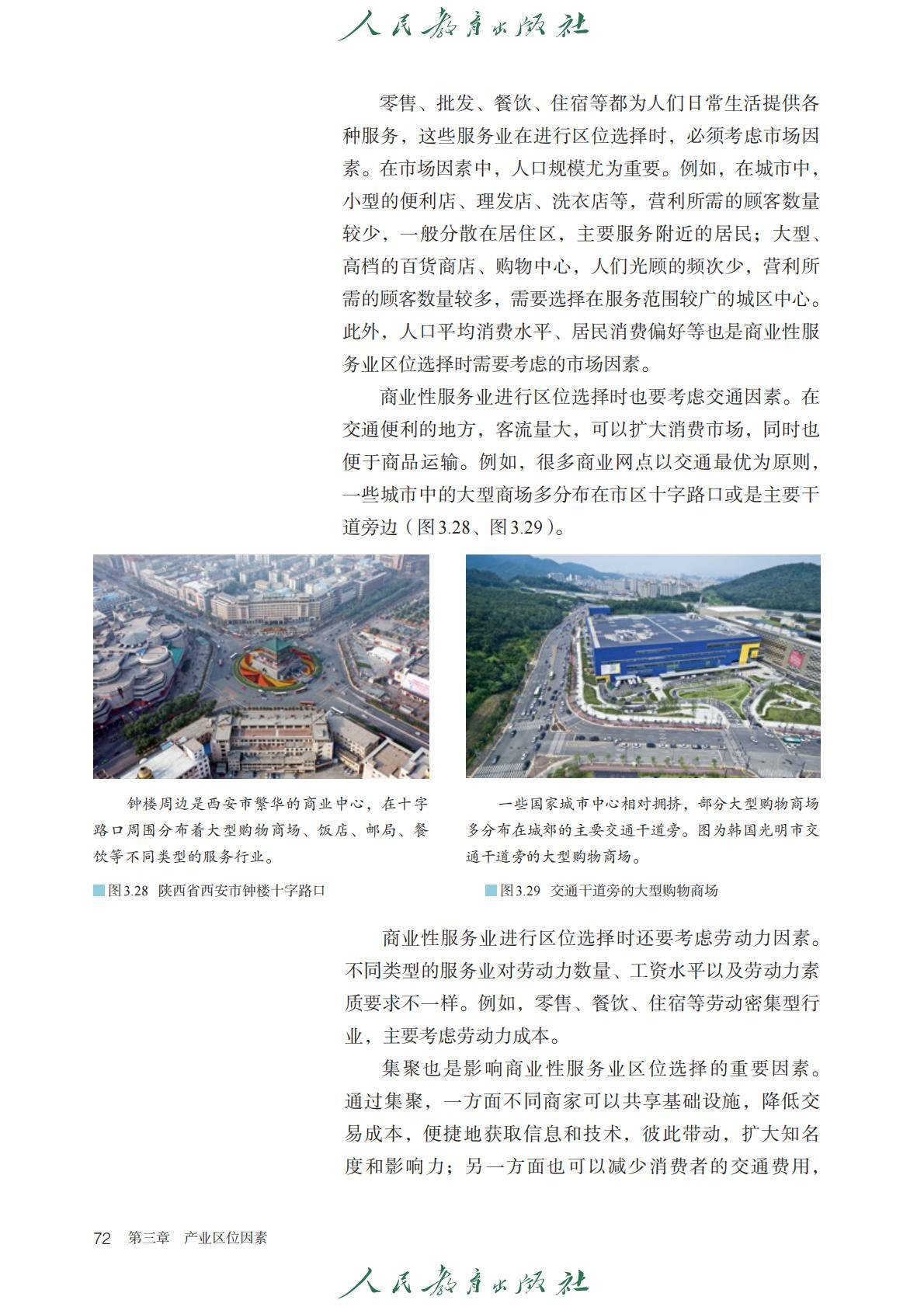 人民教育出版社

零售、批发、餐饮、住宿等都为人们日常生活提供各种服务，这些服务业在进行区位选择时，必须考虑市场因素。在市场因素中，人口规模尤为重要。例如，在城市中，小型的便利店、理发店、洗衣店等，营利所需的顾客数量较少，一般分散在居住区，主要服务附近的居民；大型、高档的百货商店、购物中心，人们光顾的频次少，营利所需的顾客数量较多，需要选择在服务范围较广的城区中心。此外，人口平均消费水平、居民消费偏好等也是商业性服务业区位选择时需要考虑的市场因素。

商业性服务业进行区位选择时也要考虑交通因素。在交通便利的地方，客流量大，可以扩大消费市场，同时也便于商品运输。例如，很多商业网点以交通最优为原则，一些城市中的大型商场多分布在市区十字路口或是主要干道旁边（图3.28、图3.29）。

钟楼周边是西安市繁华的商业中心，在十字路口周围分布着大型购物商场、饭店、邮局、餐饮等不同类型的服务行业。

图3.28 陕西省西安市钟楼十字路口

一些国家城市中心相对拥挤，部分大型购物商场多分布在城郊的主要交通干道旁。图为韩国光明市交通干道旁的大型购物商场。

图3.29 交通干道旁的大型购物商场

商业性服务业进行区位选择时还要考虑劳动力因素。不同类型的服务业对劳动力数量、工资水平以及劳动力素质要求不一样。例如，零售、餐饮、住宿等劳动密集型行业，主要考虑劳动力成本。

集聚也是影响商业性服务业区位选择的重要因素。通过集聚，一方面不同商家可以共享基础设施，降低交易成本，便捷地获取信息和技术，彼此带动，扩大知名度和影响力；另一方面也可以减少消费者的交通费用，

72 第三章 产业区位因素

人民教育出版社